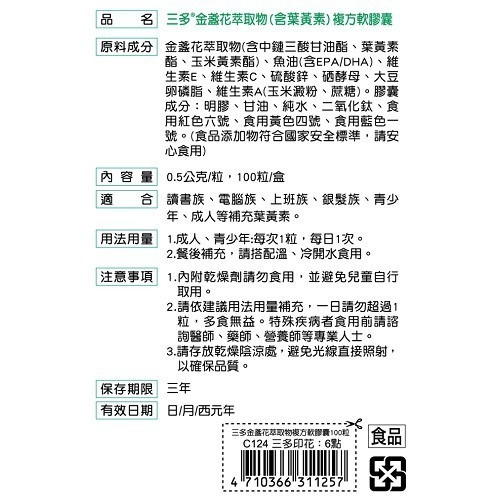 品 名　三多®金盞花萃取物(含葉黃素)複方軟膠囊

原料成分　金盞花萃取物(含中鏈三酸甘油酯、葉黃素酯、玉米黃素酯)、魚油(含EPA/DHA)、維生素E、維生素C、硫酸鋅、硒酵母、大豆卵磷脂、維生素A(玉米澱粉、蔗糖)。膠囊成分：明膠、甘油、純水、二氧化鈦、食用紅色六號、食用黃色四號、食用藍色一號。(食品添加物符合國家安全標準，請安心食用)

內容量　0.5公克/粒，100粒/盒

適 合　讀書族、電腦族、上班族、銀髮族、青少年、成人等補充葉黃素。

用法用量　1.成人、青少年:每次1粒，每日1次。
2.餐後補充，請搭配溫、冷開水食用。

注意事項　1.內附乾燥劑請勿食用，並避免兒童自行取用。
2.請依建議用法用量補充，一日請勿超過1粒，多食無益。特殊疾病者食用前請諮詢醫師、藥師、營養師等專業人士。
3.請存放乾燥陰涼處，避免光線直接照射，以確保品質。

保存期限　三年

有效日期　日/月/西元年

三多金盞花萃取物複方軟膠囊100粒
C124 三多印花：6點
4 710366 311257

食品